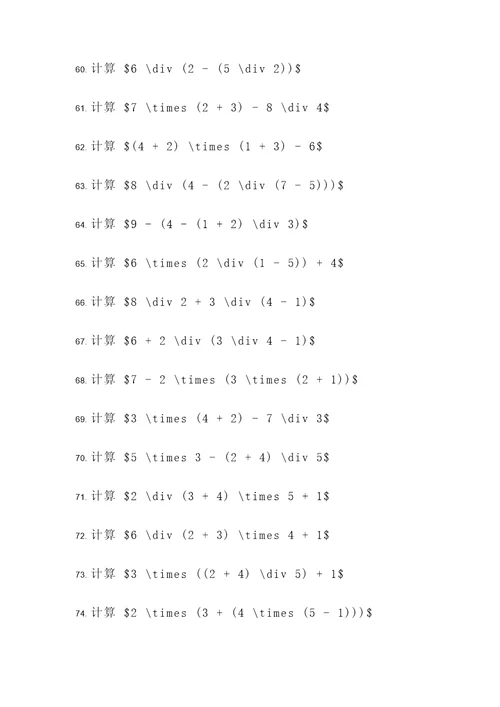 60. 计算 \$6 \div (2 - (5 \div 2))\$

61. 计算 \$7 \times (2 + 3) - 8 \div 4\$

62. 计算 \$(4 + 2) \times (1 + 3) - 6\$

63. 计算 \$8 \div (4 - (2 \div (7 - 5)))\$

64. 计算 \$9 - (4 - (1 + 2) \div 3)\$

65. 计算 \$6 \times (2 \div (1 - 5)) + 4\$

66. 计算 \$8 \div 2 + 3 \div (4 - 1)\$

67. 计算 \$6 + 2 \div (3 \div 4 - 1)\$

68. 计算 \$7 - 2 \times (3 \times (2 + 1))\$

69. 计算 \$3 \times (4 + 2) - 7 \div 3\$

70. 计算 \$5 \times 3 - (2 + 4) \div 5\$

71. 计算 \$2 \div (3 + 4) \times 5 + 1\$

72. 计算 \$6 \div (2 + 3) \times 4 + 1\$

73. 计算 \$3 \times ((2 + 4) \div 5) + 1\$

74. 计算 \$2 \times (3 + (4 \times (5 - 1)))\$